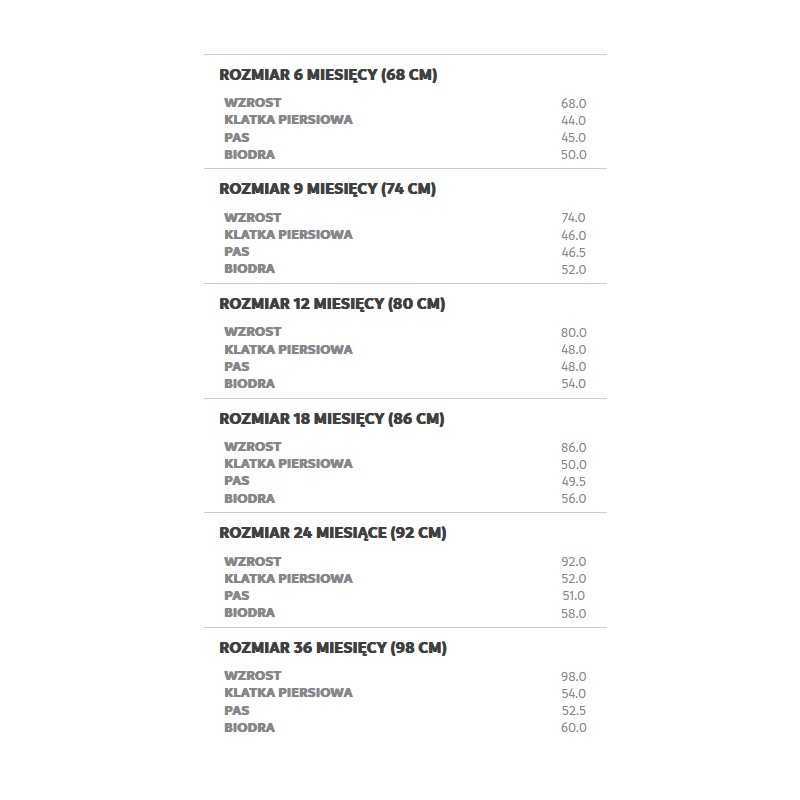 ROZMIAR 6 MIESIĘCY (68 CM)

WZROST 68.0
KLATKA PIERSIOWA 44.0
PAS 45.0
BIODRA 50.0

ROZMIAR 9 MIESIĘCY (74 CM)

WZROST 74.0
KLATKA PIERSIOWA 46.0
PAS 46.5
BIODRA 52.0

ROZMIAR 12 MIESIĘCY (80 CM)

WZROST 80.0
KLATKA PIERSIOWA 48.0
PAS 48.0
BIODRA 54.0

ROZMIAR 18 MIESIĘCY (86 CM)

WZROST 86.0
KLATKA PIERSIOWA 50.0
PAS 49.5
BIODRA 56.0

ROZMIAR 24 MIESIĄCE (92 CM)

WZROST 92.0
KLATKA PIERSIOWA 52.0
PAS 51.0
BIODRA 58.0

ROZMIAR 36 MIESIĘCY (98 CM)

WZROST 98.0
KLATKA PIERSIOWA 54.0
PAS 52.5
BIODRA 60.0